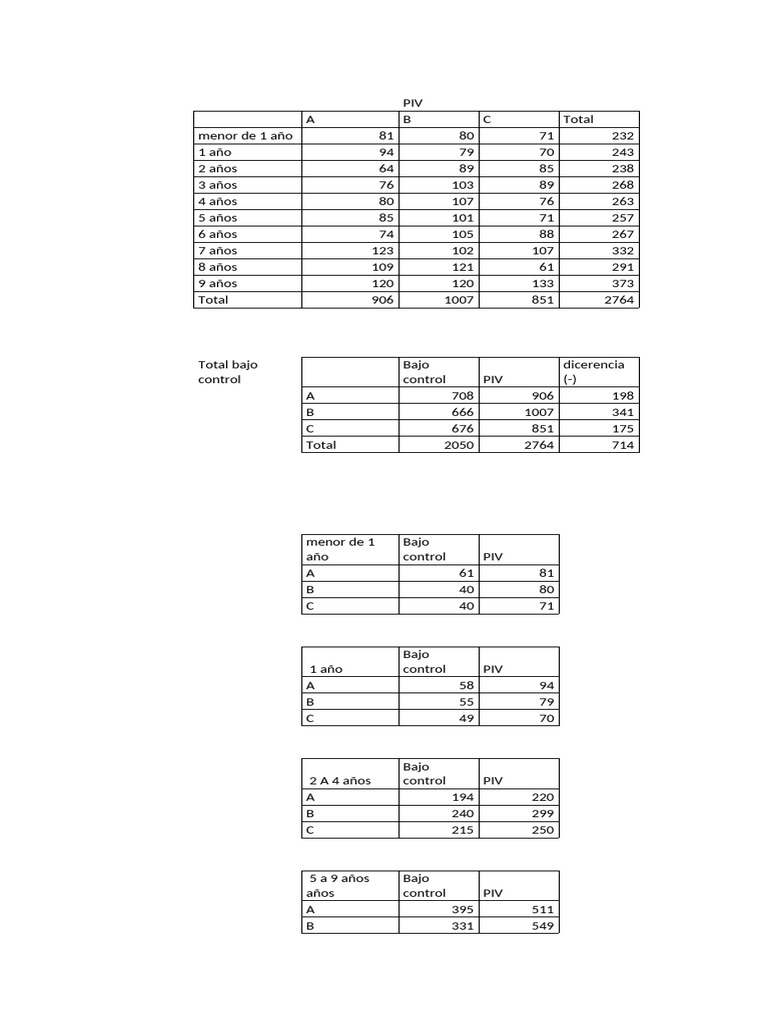 PIV

| | A | B | C | Total |
|---|---|---|---|---|
| menor de 1 año | 81 | 80 | 71 | 232 |
| 1 año | 94 | 79 | 70 | 243 |
| 2 años | 64 | 89 | 85 | 238 |
| 3 años | 76 | 103 | 89 | 268 |
| 4 años | 80 | 107 | 76 | 263 |
| 5 años | 85 | 101 | 71 | 257 |
| 6 años | 74 | 105 | 88 | 267 |
| 7 años | 123 | 102 | 107 | 332 |
| 8 años | 109 | 121 | 61 | 291 |
| 9 años | 120 | 120 | 133 | 373 |
| Total | 906 | 1007 | 851 | 2764 |

Total bajo control

| | Bajo control | PIV | dicerencia (-) |
|---|---|---|---|
| A | 708 | 906 | 198 |
| B | 666 | 1007 | 341 |
| C | 676 | 851 | 175 |
| Total | 2050 | 2764 | 714 |

| menor de 1 año | Bajo control | PIV |
|---|---|---|
| A | 61 | 81 |
| B | 40 | 80 |
| C | 40 | 71 |

| 1 año | Bajo control | PIV |
|---|---|---|
| A | 58 | 94 |
| B | 55 | 79 |
| C | 49 | 70 |

| 2 A 4 años | Bajo control | PIV |
|---|---|---|
| A | 194 | 220 |
| B | 240 | 299 |
| C | 215 | 250 |

| 5 a 9 años años | Bajo control | PIV |
|---|---|---|
| A | 395 | 511 |
| B | 331 | 549 |